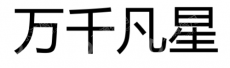 万千凡星